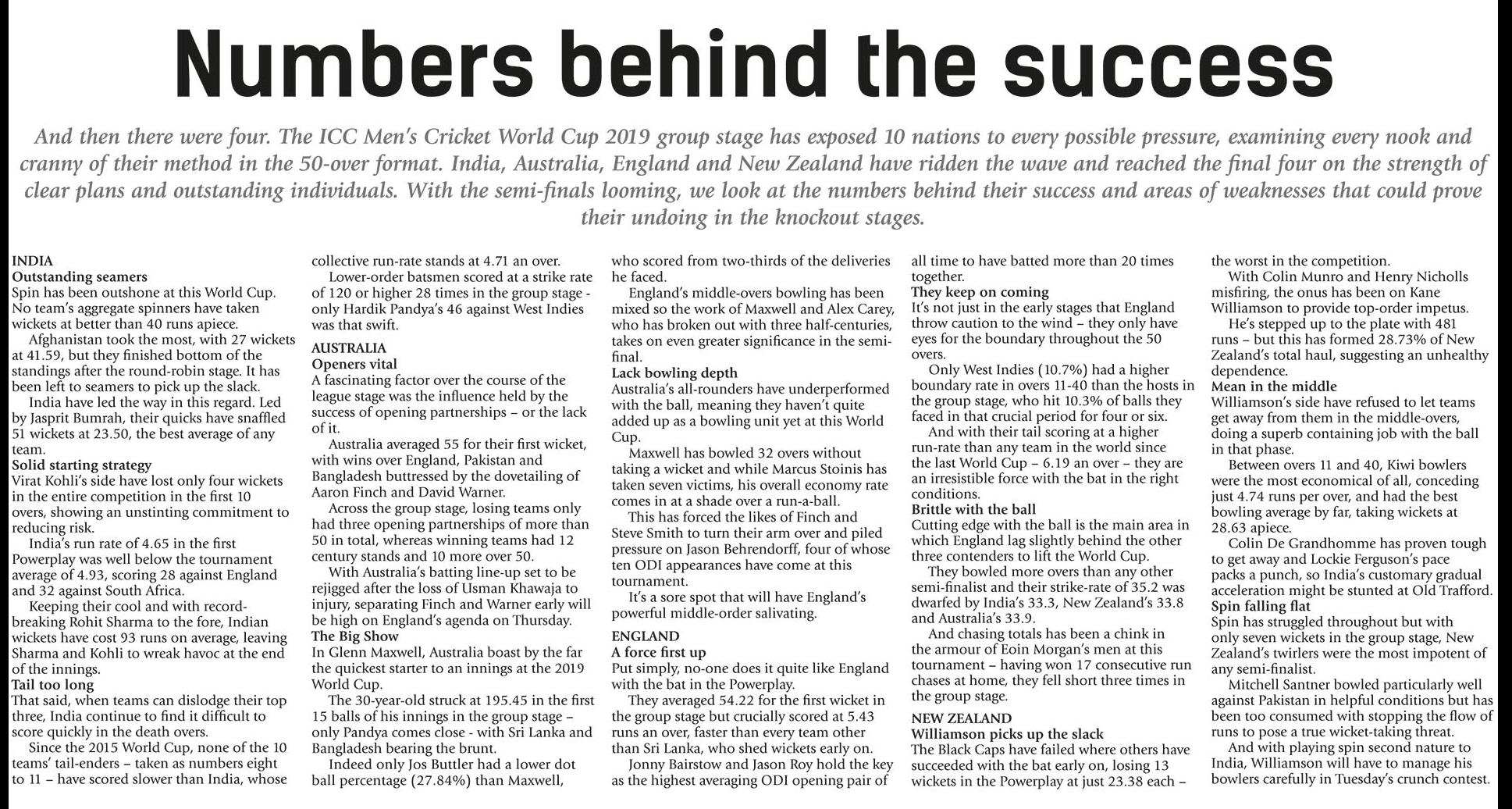 Numbers behind the success

And then there were four. The ICC Men's Cricket World Cup 2019 group stage has exposed 10 nations to every possible pressure, examining every nook and cranny of their method in the 50-over format. India, Australia, England and New Zealand have ridden the wave and reached the final four on the strength of clear plans and outstanding individuals. With the semi-finals looming, we look at the numbers behind their success and areas of weaknesses that could prove their undoing in the knockout stages.

INDIA
Outstanding seamers
Spin has been outshone at this World Cup. No team's aggregate spinners have taken wickets at better than 40 runs apiece.

Afghanistan took the most, with 27 wickets at 41.59, but they finished bottom of the standings after the round-robin stage. It has been left to seamers to pick up the slack.

India have led the way in this regard. Led by Jasprit Bumrah, their quicks have snaffled 51 wickets at 23.50, the best average of any team.

Solid starting strategy
Virat Kohli's side have lost only four wickets in the entire competition in the first 10 overs, showing an unstinting commitment to reducing risk.

India's run rate of 4.65 in the first Powerplay was well below the tournament average of 4.93, scoring 28 against England and 32 against South Africa.

Keeping their cool and with record-breaking Rohit Sharma to the fore, Indian wickets have cost 93 runs on average, leaving Sharma and Kohli to wreak havoc at the end of the innings.

Tail too long
That said, when teams can dislodge their top three, India continue to find it difficult to score quickly in the death overs.

Since the 2015 World Cup, none of the 10 teams' tail-enders – taken as numbers eight to 11 – have scored slower than India, whose collective run-rate stands at 4.71 an over.

Lower-order batsmen scored at a strike rate of 120 or higher 28 times in the group stage - only Hardik Pandya's 46 against West Indies was that swift.

AUSTRALIA
Openers vital
A fascinating factor over the course of the league stage was the influence held by the success of opening partnerships – or the lack of it.

Australia averaged 55 for their first wicket, with wins over England, Pakistan and Bangladesh buttressed by the dovetailing of Aaron Finch and David Warner.

Across the group stage, losing teams only had three opening partnerships of more than 50 in total, whereas winning teams had 12 century stands and 10 more over 50.

With Australia's batting line-up set to be rejigged after the loss of Usman Khawaja to injury, separating Finch and Warner early will be high on England's agenda on Thursday.

The Big Show
In Glenn Maxwell, Australia boast by the far the quickest starter to an innings at the 2019 World Cup.

The 30-year-old struck at 195.45 in the first 15 balls of his innings in the group stage – only Pandya comes close - with Sri Lanka and Bangladesh bearing the brunt.

Indeed only Jos Buttler had a lower dot ball percentage (27.84%) than Maxwell, who scored from two-thirds of the deliveries he faced.

England's middle-overs bowling has been mixed so the work of Maxwell and Alex Carey, who has broken out with three half-centuries, takes on even greater significance in the semi-final.

Lack bowling depth
Australia's all-rounders have underperformed with the ball, meaning they haven't quite added up as a bowling unit yet at this World Cup.

Maxwell has bowled 32 overs without taking a wicket and while Marcus Stoinis has taken seven victims, his overall economy rate comes in at a shade over a run-a-ball.

This has forced the likes of Finch and Steve Smith to turn their arm over and piled pressure on Jason Behrendorff, four of whose ten ODI appearances have come at this tournament.

It's a sore spot that will have England's powerful middle-order salivating.

ENGLAND
A force first up
Put simply, no-one does it quite like England with the bat in the Powerplay.

They averaged 54.22 for the first wicket in the group stage but crucially scored at 5.43 runs an over, faster than every team other than Sri Lanka, who shed wickets early on.

Jonny Bairstow and Jason Roy hold the key as the highest averaging ODI opening pair of all time to have batted more than 20 times together.

They keep on coming
It's not just in the early stages that England throw caution to the wind – they only have eyes for the boundary throughout the 50 overs.

Only West Indies (10.7%) had a higher boundary rate in overs 11-40 than the hosts in the group stage, who hit 10.3% of balls they faced in that crucial period for four or six.

And with their tail scoring at a higher run-rate than any team in the world since the last World Cup – 6.19 an over – they are an irresistible force with the bat in the right conditions.

Brittle with the ball
Cutting edge with the ball is the main area in which England lag slightly behind the other three contenders to lift the World Cup.

They bowled more overs than any other semi-finalist and their strike-rate of 35.2 was dwarfed by India's 33.3, New Zealand's 33.8 and Australia's 33.9.

And chasing totals has been a chink in the armour of Eoin Morgan's men at this tournament – having won 17 consecutive run chases at home, they fell short three times in the group stage.

NEW ZEALAND
Williamson picks up the slack
The Black Caps have failed where others have succeeded with the bat early on, losing 13 wickets in the Powerplay at just 23.38 each – the worst in the competition.

With Colin Munro and Henry Nicholls misfiring, the onus has been on Kane Williamson to provide top-order impetus.

He's stepped up to the plate with 481 runs – but this has formed 28.73% of New Zealand's total haul, suggesting an unhealthy dependence.

Mean in the middle
Williamson's side have refused to let teams get away from them in the middle-overs, doing a superb containing job with the ball in that phase.

Between overs 11 and 40, Kiwi bowlers were the most economical of all, conceding just 4.74 runs per over, and had the best bowling average by far, taking wickets at 28.63 apiece.

Colin De Grandhomme has proven tough to get away and Lockie Ferguson's pace packs a punch, so India's customary gradual acceleration might be stunted at Old Trafford.

Spin falling flat
Spin has struggled throughout but with only seven wickets in the group stage, New Zealand's twirlers were the most impotent of any semi-finalist.

Mitchell Santner bowled particularly well against Pakistan in helpful conditions but has been too consumed with stopping the flow of runs to pose a true wicket-taking threat.

And with playing spin second nature to India, Williamson will have to manage his bowlers carefully in Tuesday's crunch contest.